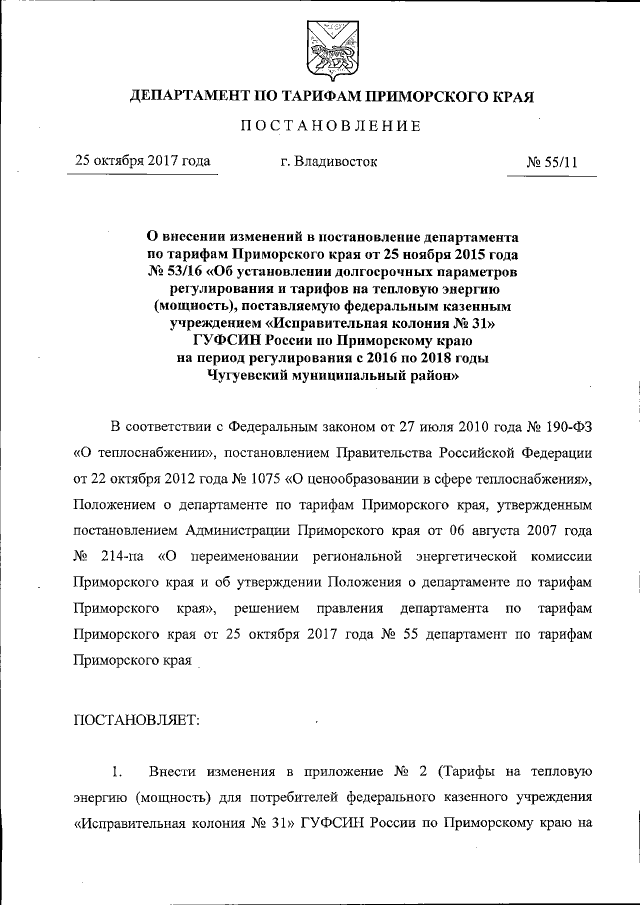 ДЕПАРТАМЕНТ ПО ТАРИФАМ ПРИМОРСКОГО КРАЯ

ПОСТАНОВЛЕНИЕ

25 октября 2017 года г. Владивосток № 55/11

О внесении изменений в постановление департамента по тарифам Приморского края от 25 ноября 2015 года № 53/16 «Об установлении долгосрочных параметров регулирования и тарифов на тепловую энергию (мощность), поставляемую федеральным казенным учреждением «Исправительная колония № 31» ГУФСИН России по Приморскому краю на период регулирования с 2016 по 2018 годы Чугуевский муниципальный район»

В соответствии с Федеральным законом от 27 июля 2010 года № 190-ФЗ «О теплоснабжении», постановлением Правительства Российской Федерации от 22 октября 2012 года № 1075 «О ценообразовании в сфере теплоснабжения», Положением о департаменте по тарифам Приморского края, утвержденным постановлением Администрации Приморского края от 06 августа 2007 года № 214-па «О переименовании региональной энергетической комиссии Приморского края и об утверждении Положения о департаменте по тарифам Приморского края», решением правления департамента по тарифам Приморского края от 25 октября 2017 года № 55 департамент по тарифам Приморского края

ПОСТАНОВЛЯЕТ:

1. Внести изменения в приложение № 2 (Тарифы на тепловую энергию (мощность) для потребителей федерального казенного учреждения «Исправительная колония № 31» ГУФСИН России по Приморскому краю на